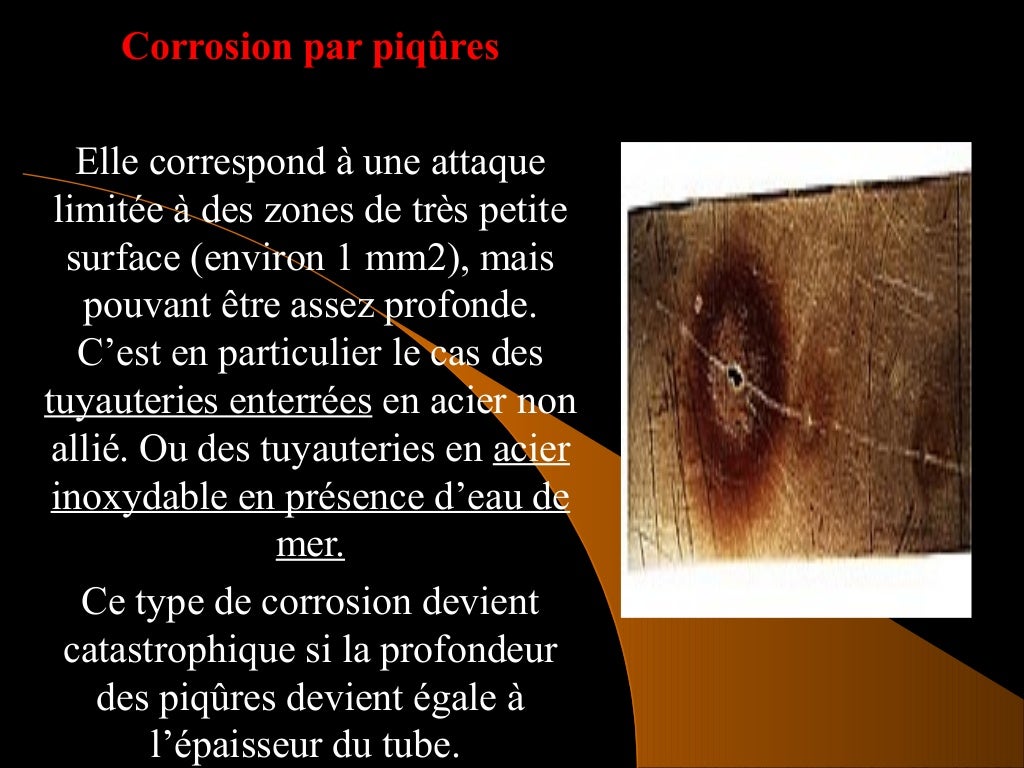 Corrosion par piqûres

Elle correspond à une attaque limitée à des zones de très petite surface (environ 1 mm2), mais pouvant être assez profonde. C’est en particulier le cas des tuyauteries enterrées en acier non allié. Ou des tuyauteries en acier inoxydable en présence d’eau de mer.

Ce type de corrosion devient catastrophique si la profondeur des piqûres devient égale à l’épaisseur du tube.